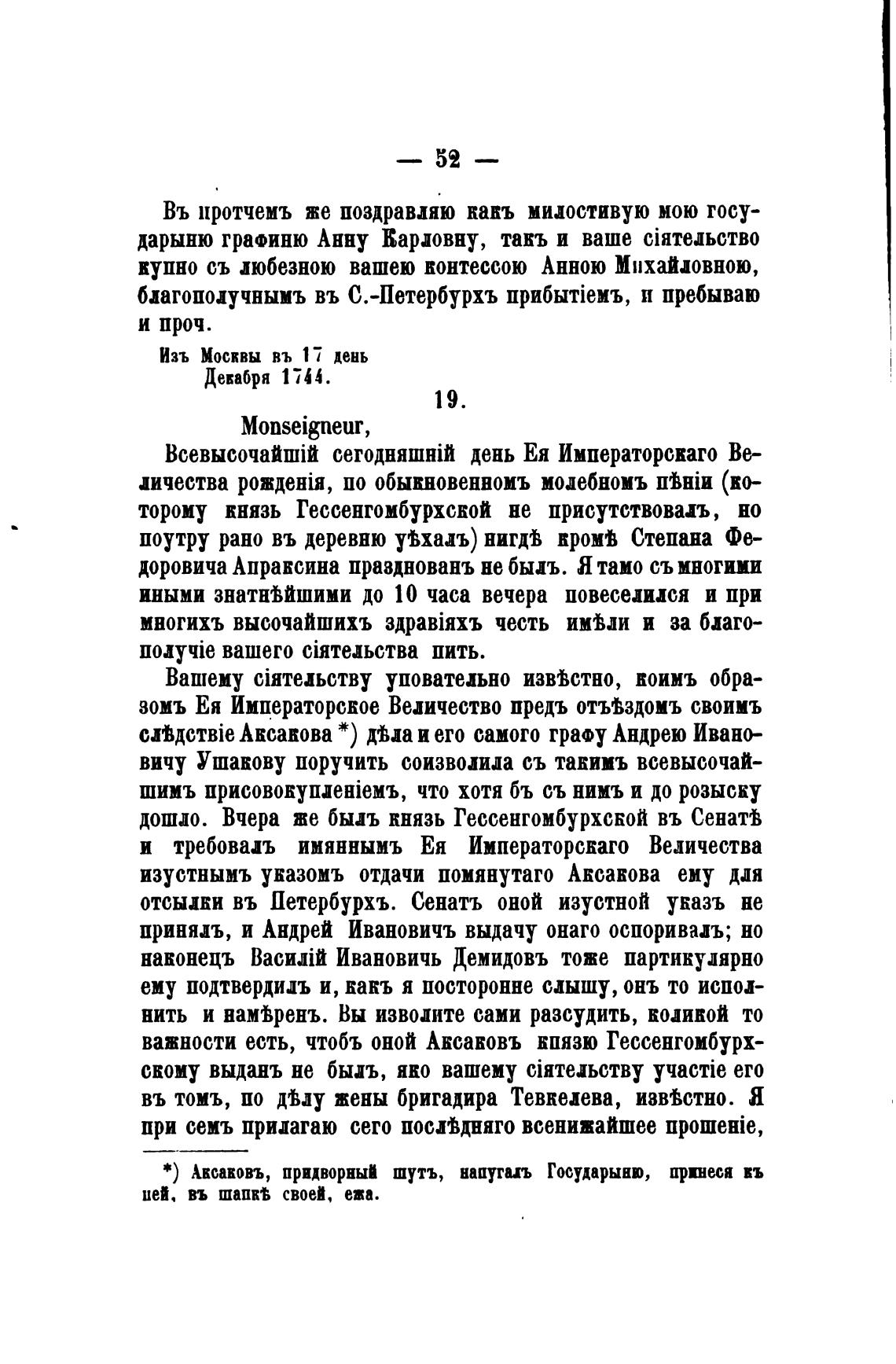 — 52 —

Въ протчемъ же поздравляю какъ милостивую мою государыню графиню Анну Карловну, такъ и ваше сіятельство купно съ любезною вашею контессою Анною Михайловною, благополучнымъ въ С.-Петербурхъ прибытіемъ, и пребываю и проч.

Изъ Москвы въ 17 день Декабря 1744.

19.

Monseigneur,

Всевысочайшій сегодняшній день Ея Императорскаго Величества рожденія, по обыкновенномъ молебномъ пѣніи (которому князь Гессенгомбурхской не присутствовалъ, но поутру рано въ деревню уѣхалъ) нигдѣ кромѣ Степана Федоровича Апраксина празднованъ не былъ. Я тамо съ многими иными знатнѣйшими до 10 часа вечера повеселился и при многихъ высочайшихъ здравіяхъ честь имѣли и за благополучіе вашего сіятельства пить.

Вашему сіятельству уповательно извѣстно, коимъ образомъ Ея Императорское Величество предъ отъѣздомъ своимъ слѣдствіе Аксакова *) дѣла и его самого графу Андрею Ивановичу Ушакову поручить соизволила съ такимъ всевысочайшимъ присовокупленіемъ, что хотя бъ съ нимъ и до розыску дошло. Вчера же былъ князь Гессенгомбурхской въ Сенатѣ и требовалъ имяннымъ Ея Императорскаго Величества изустнымъ указомъ отдачи помянутаго Аксакова ему для отсылки въ Петербурхъ. Сенатъ оной изустной указъ не принялъ, и Андрей Ивановичъ выдачу онаго оспоривалъ; но наконецъ Василій Ивановичъ Демидовъ тоже партикулярно ему подтвердилъ и, какъ я посторонне слышу, онъ то исполнить и намѣренъ. Вы изволите сами разсудить, коликой то важности есть, чтобъ оной Аксаковъ князю Гессенгомбурхскому выданъ не былъ, яко вашему сіятельству участіе его въ томъ, по дѣлу жены бригадира Тевкелева, извѣстно. Я при семъ прилагаю сего послѣдняго всенижайшее прошеніе,

*) Аксаковъ, придворный шутъ, напугалъ Государыню, принеся къ ней, въ шапкѣ своей, ежа.